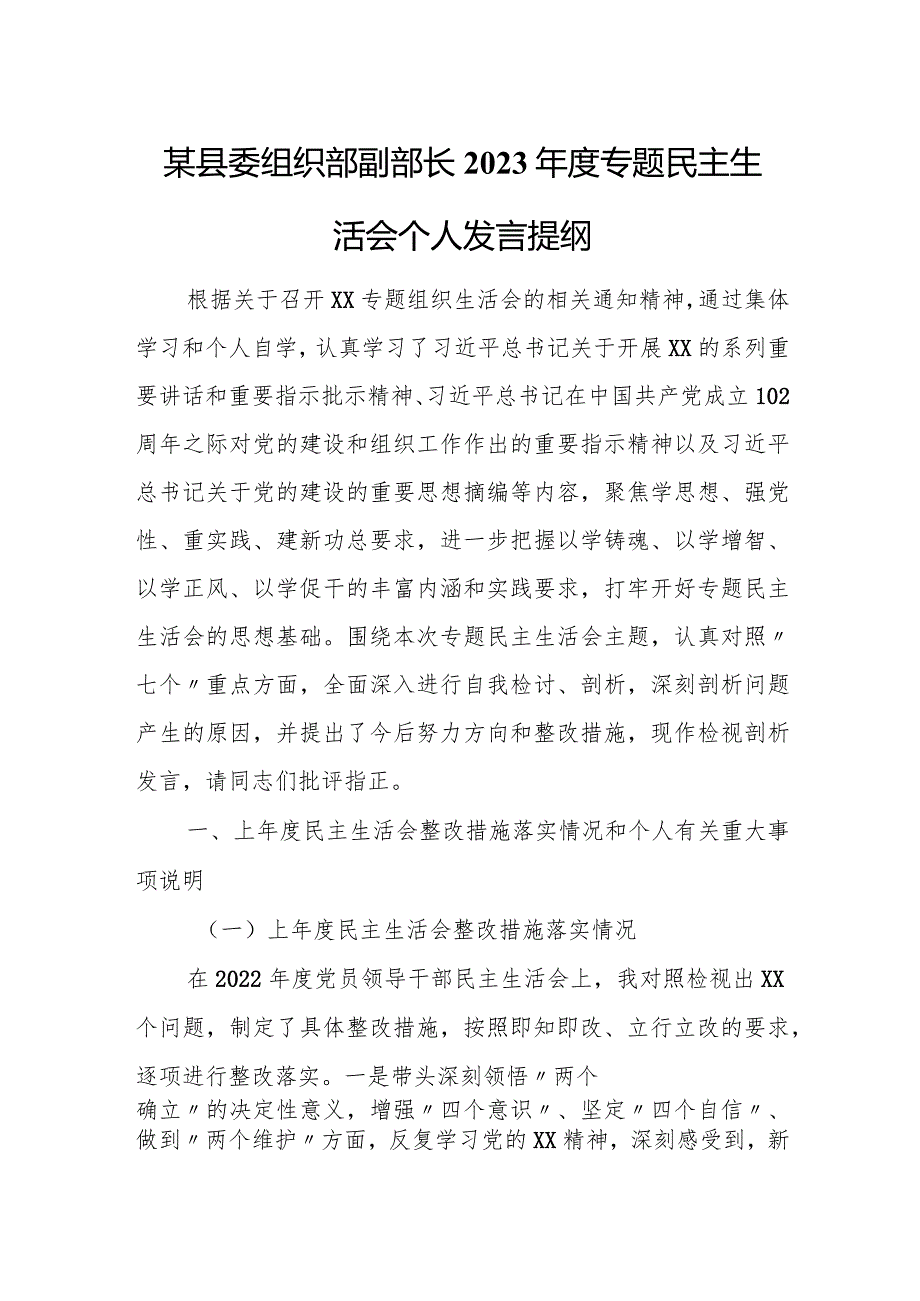 某县委组织部副部长2023年度专题民主生活会个人发言提纲

根据关于召开XX专题组织生活会的相关通知精神，通过集体学习和个人自学，认真学习了习近平总书记关于开展XX的系列重要讲话和重要指示批示精神、习近平总书记在中国共产党成立102周年之际对党的建设和组织工作作出的重要指示精神以及习近平总书记关于党的建设的重要思想摘编等内容，聚焦学思想、强党性、重实践、建新功总要求，进一步把握以学铸魂、以学增智、以学正风、以学促干的丰富内涵和实践要求，打牢开好专题民主生活会的思想基础。围绕本次专题民主生活会主题，认真对照〃七个〃重点方面，全面深入进行自我检讨、剖析，深刻剖析问题产生的原因，并提出了今后努力方向和整改措施，现作检视剖析发言，请同志们批评指正。

一、上年度民主生活会整改措施落实情况和个人有关重大事项说明

（一）上年度民主生活会整改措施落实情况

在2022年度党员领导干部民主生活会上，我对照检视出XX个问题，制定了具体整改措施，按照即知即改、立行立改的要求，逐项进行整改落实。一是带头深刻领悟〃两个确立〃的决定性意义，增强〃四个意识〃、坚定〃四个自信〃、做到〃两个维护〃方面，反复学习党的XX精神，深刻感受到，新